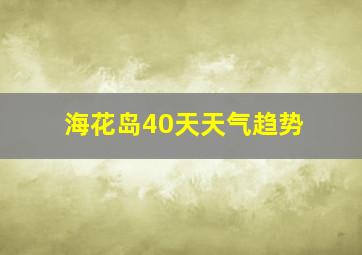 海花岛40天天气趋势